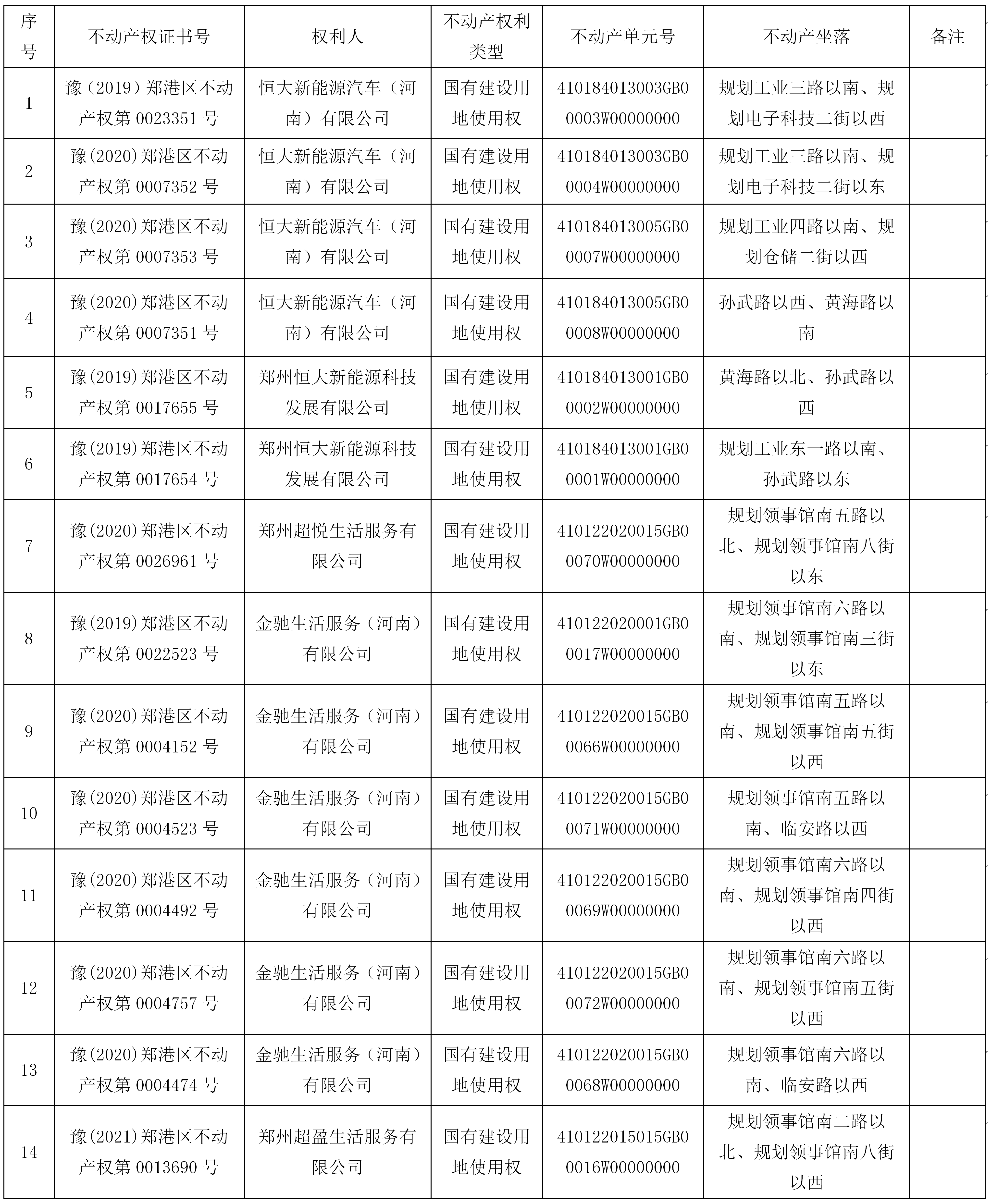 | 序号 | 不动产权证书号 | 权利人 | 不动产权利类型 | 不动产单元号 | 不动产坐落 | 备注 |
|---|---|---|---|---|---|---|
| 1 | 豫（2019）郑港区不动产权第 0023351 号 | 恒大新能源汽车（河南）有限公司 | 国有建设用地使用权 | 410184013003GB00003W00000000 | 规划工业三路以南、规划电子科技二街以西 | |
| 2 | 豫(2020)郑港区不动产权第 0007352 号 | 恒大新能源汽车（河南）有限公司 | 国有建设用地使用权 | 410184013003GB00004W00000000 | 规划工业三路以南、规划电子科技二街以东 | |
| 3 | 豫(2020)郑港区不动产权第 0007353 号 | 恒大新能源汽车（河南）有限公司 | 国有建设用地使用权 | 410184013005GB00007W00000000 | 规划工业四路以南、规划仓储二街以西 | |
| 4 | 豫(2020)郑港区不动产权第 0007351 号 | 恒大新能源汽车（河南）有限公司 | 国有建设用地使用权 | 410184013005GB00008W00000000 | 孙武路以西、黄海路以南 | |
| 5 | 豫(2019)郑港区不动产权第 0017655 号 | 郑州恒大新能源科技发展有限公司 | 国有建设用地使用权 | 410184013001GB00002W00000000 | 黄海路以北、孙武路以西 | |
| 6 | 豫(2019)郑港区不动产权第 0017654 号 | 郑州恒大新能源科技发展有限公司 | 国有建设用地使用权 | 410184013001GB00001W00000000 | 规划工业东一路以南、孙武路以东 | |
| 7 | 豫(2020)郑港区不动产权第 0026961 号 | 郑州超悦生活服务有限公司 | 国有建设用地使用权 | 410122020015GB00070W00000000 | 规划领事馆南五路以北、规划领事馆南八街以东 | |
| 8 | 豫(2019)郑港区不动产权第 0022523 号 | 金驰生活服务（河南）有限公司 | 国有建设用地使用权 | 410122020001GB00017W00000000 | 规划领事馆南六路以南、规划领事馆南三街以东 | |
| 9 | 豫(2020)郑港区不动产权第 0004152 号 | 金驰生活服务（河南）有限公司 | 国有建设用地使用权 | 410122020015GB00066W00000000 | 规划领事馆南五路以南、规划领事馆南五街以西 | |
| 10 | 豫(2020)郑港区不动产权第 0004523 号 | 金驰生活服务（河南）有限公司 | 国有建设用地使用权 | 410122020015GB00071W00000000 | 规划领事馆南五路以南、临安路以西 | |
| 11 | 豫(2020)郑港区不动产权第 0004492 号 | 金驰生活服务（河南）有限公司 | 国有建设用地使用权 | 410122020015GB00069W00000000 | 规划领事馆南六路以南、规划领事馆南四街以西 | |
| 12 | 豫(2020)郑港区不动产权第 0004757 号 | 金驰生活服务（河南）有限公司 | 国有建设用地使用权 | 410122020015GB00072W00000000 | 规划领事馆南六路以南、规划领事馆南五街以西 | |
| 13 | 豫(2020)郑港区不动产权第 0004474 号 | 金驰生活服务（河南）有限公司 | 国有建设用地使用权 | 410122020015GB00068W00000000 | 规划领事馆南六路以南、临安路以西 | |
| 14 | 豫(2021)郑港区不动产权第 0013690 号 | 郑州超盈生活服务有限公司 | 国有建设用地使用权 | 410122015015GB00016W00000000 | 规划领事馆南二路以北、规划领事馆南八街以西 | |